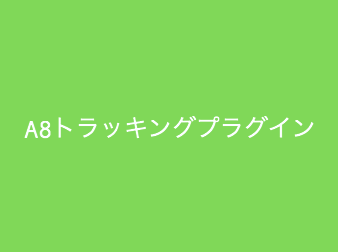 A8トラッキングプラグイン